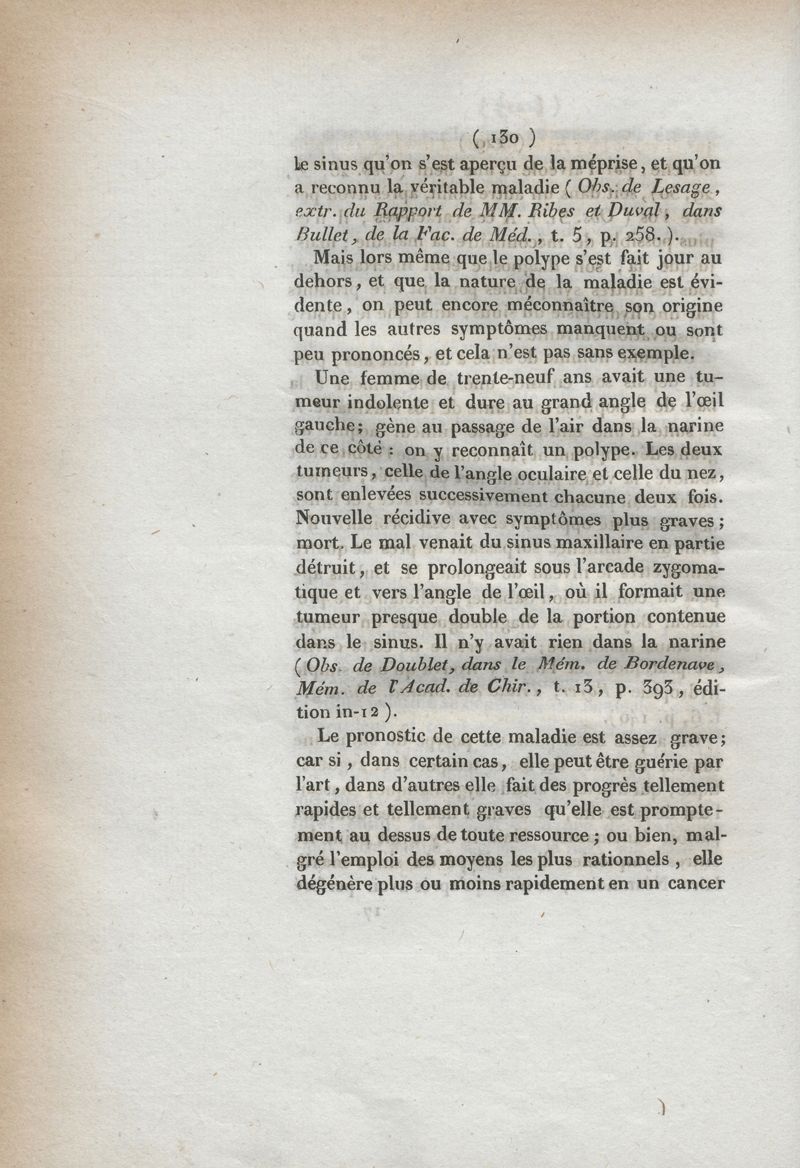 ( 130 )

le sinus qu'on s'est aperçu de la méprise, et qu'on a reconnu la véritable maladie ( Obs. de Lesage, extr. du Rapport de MM. Ribes et Duval, dans Bullet, de la Fac. de Méd., t. 5, p. 258. ).

Mais lors même que le polype s'est fait jour au dehors, et que la nature de la maladie est évidente, on peut encore méconnaître son origine quand les autres symptômes manquent ou sont peu prononcés, et cela n'est pas sans exemple.

Une femme de trente-neuf ans avait une tumeur indolente et dure au grand angle de l'œil gauche; gène au passage de l'air dans la narine de ce côté : on y reconnaît un polype. Les deux tumeurs, celle de l'angle oculaire et celle du nez, sont enlevées successivement chacune deux fois. Nouvelle récidive avec symptômes plus graves; mort. Le mal venait du sinus maxillaire en partie détruit, et se prolongeait sous l'arcade zygomatique et vers l'angle de l'œil, où il formait une tumeur presque double de la portion contenue dans le sinus. Il n'y avait rien dans la narine ( Obs. de Doublet, dans le Mém. de Bordenave, Mém. de l'Acad. de Chir., t. 13, p. 393, édition in-12 ).

Le pronostic de cette maladie est assez grave; car si, dans certain cas, elle peut être guérie par l'art, dans d'autres elle fait des progrès tellement rapides et tellement graves qu'elle est promptement au dessus de toute ressource; ou bien, malgré l'emploi des moyens les plus rationnels, elle dégénère plus ou moins rapidement en un cancer